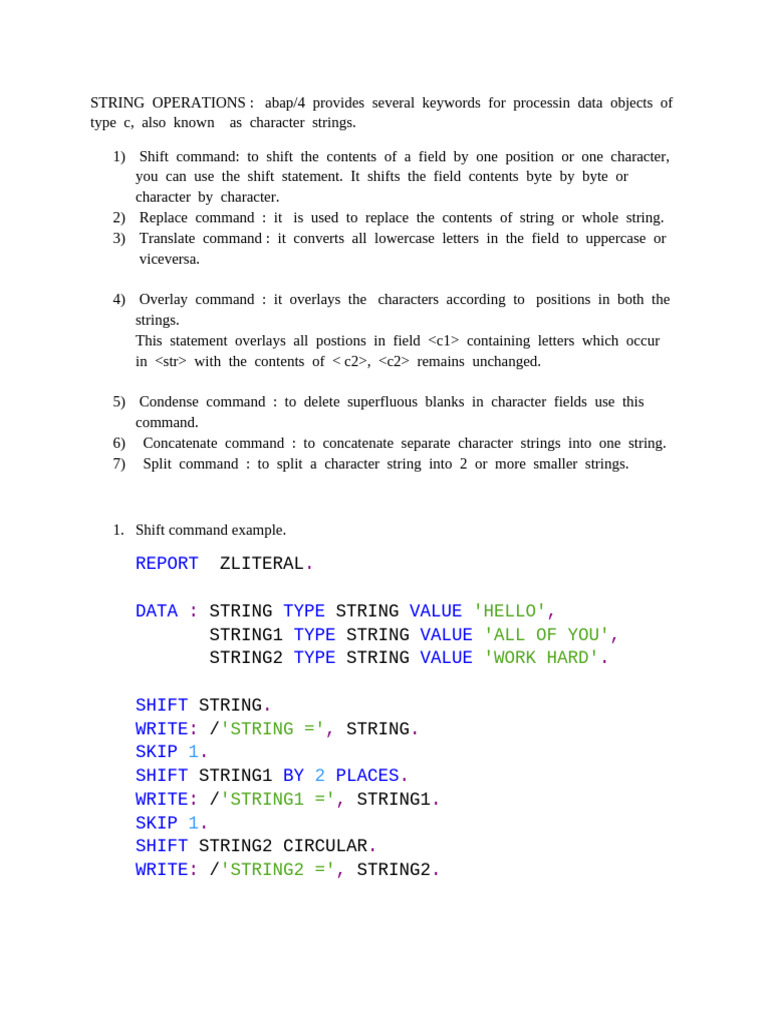 STRING OPERATIONS : abap/4 provides several keywords for processin data objects of type c, also known as character strings.

1) Shift command: to shift the contents of a field by one position or one character, you can use the shift statement. It shifts the field contents byte by byte or character by character.
2) Replace command : it is used to replace the contents of string or whole string.
3) Translate command : it converts all lowercase letters in the field to uppercase or viceversa.

4) Overlay command : it overlays the characters according to positions in both the strings.
This statement overlays all postions in field <c1> containing letters which occur in <str> with the contents of < c2>, <c2> remains unchanged.

5) Condense command : to delete superfluous blanks in character fields use this command.
6) Concatenate command : to concatenate separate character strings into one string.
7) Split command : to split a character string into 2 or more smaller strings.

1. Shift command example.

REPORT ZLITERAL.

DATA : STRING TYPE STRING VALUE 'HELLO',
STRING1 TYPE STRING VALUE 'ALL OF YOU',
STRING2 TYPE STRING VALUE 'WORK HARD'.

SHIFT STRING.
WRITE: /'STRING =', STRING.
SKIP 1.
SHIFT STRING1 BY 2 PLACES.
WRITE: /'STRING1 =', STRING1.
SKIP 1.
SHIFT STRING2 CIRCULAR.
WRITE: /'STRING2 =', STRING2.